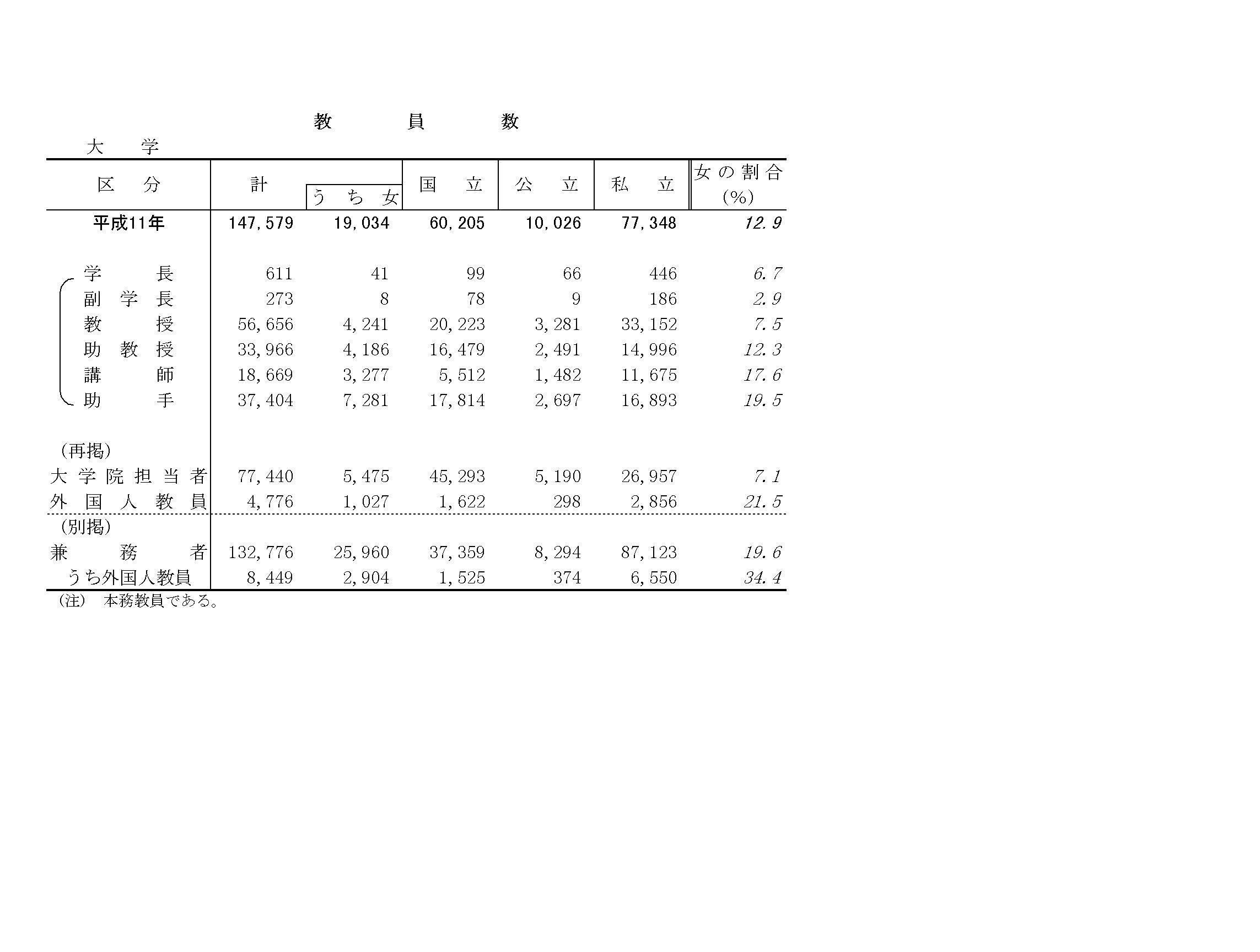 教　員　数

大　学

| 区　分 | 計 | うち女 | 国　立 | 公　立 | 私　立 | 女の割合 (%) |
|---|---|---|---|---|---|---|
| 平成11年 | 147,579 | 19,034 | 60,205 | 10,026 | 77,348 | 12.9 |
| 学　長 | 611 | 41 | 99 | 66 | 446 | 6.7 |
| 副学長 | 273 | 8 | 78 | 9 | 186 | 2.9 |
| 教　授 | 56,656 | 4,241 | 20,223 | 3,281 | 33,152 | 7.5 |
| 助教授 | 33,966 | 4,186 | 16,479 | 2,491 | 14,996 | 12.3 |
| 講　師 | 18,669 | 3,277 | 5,512 | 1,482 | 11,675 | 17.6 |
| 助　手 | 37,404 | 7,281 | 17,814 | 2,697 | 16,893 | 19.5 |
| (再掲) | | | | | | |
| 大学院担当者 | 77,440 | 5,475 | 45,293 | 5,190 | 26,957 | 7.1 |
| 外国人教員 | 4,776 | 1,027 | 1,622 | 298 | 2,856 | 21.5 |
| (別掲) | | | | | | |
| 兼務者 | 132,776 | 25,960 | 37,359 | 8,294 | 87,123 | 19.6 |
| うち外国人教員 | 8,449 | 2,904 | 1,525 | 374 | 6,550 | 34.4 |

(注)　本務教員である。